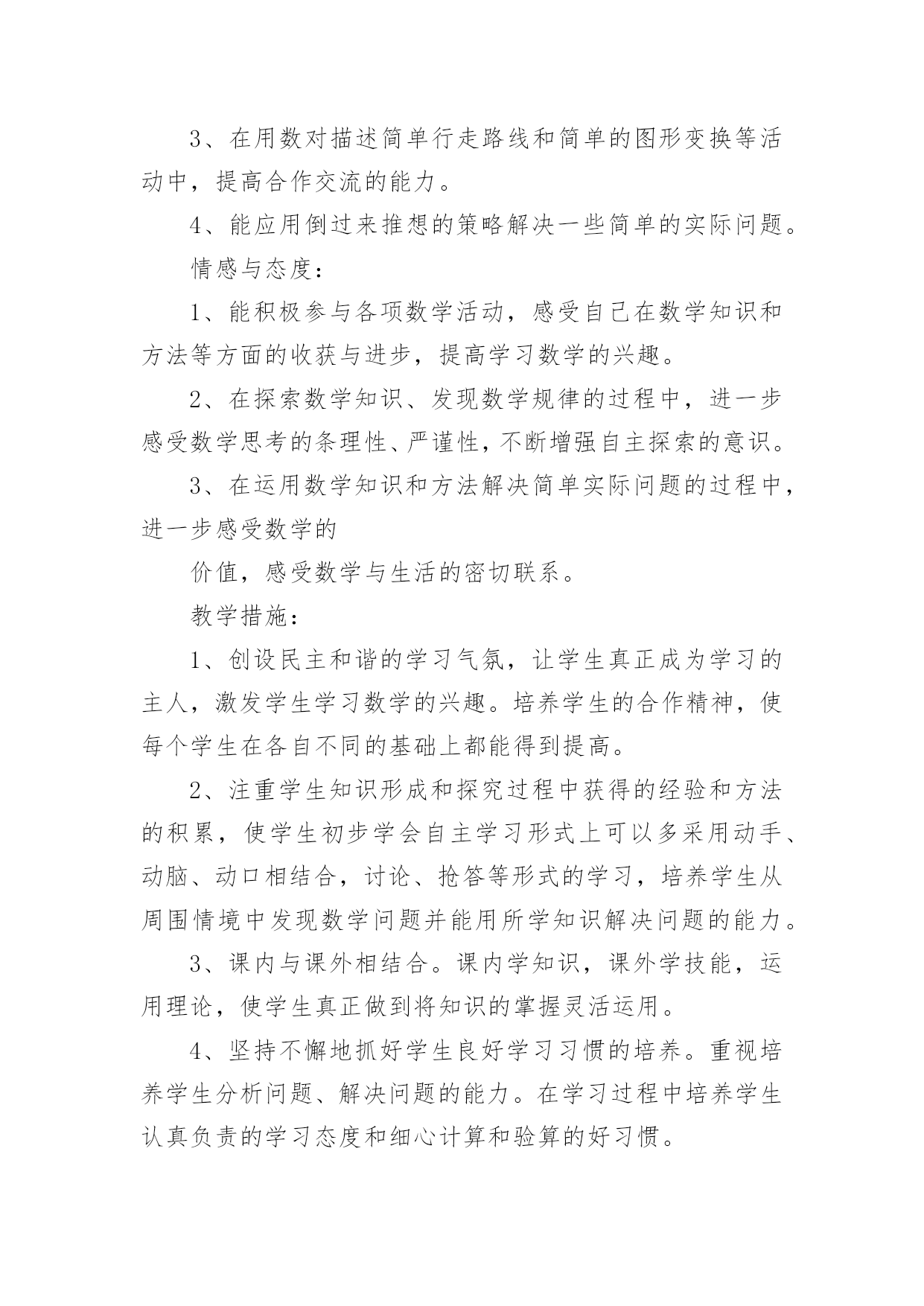 3、在用数对描述简单行走路线和简单的图形变换等活动中，提高合作交流的能力。

4、能应用倒过来推想的策略解决一些简单的实际问题。

情感与态度：

1、能积极参与各项数学活动，感受自己在数学知识和方法等方面的收获与进步，提高学习数学的兴趣。

2、在探索数学知识、发现数学规律的过程中，进一步感受数学思考的条理性、严谨性，不断增强自主探索的意识。

3、在运用数学知识和方法解决简单实际问题的过程中，进一步感受数学的

价值，感受数学与生活的密切联系。

教学措施：

1、创设民主和谐的学习气氛，让学生真正成为学习的主人，激发学生学习数学的兴趣。培养学生的合作精神，使每个学生在各自不同的基础上都能得到提高。

2、注重学生知识形成和探究过程中获得的经验和方法的积累，使学生初步学会自主学习形式上可以多采用动手、动脑、动口相结合，讨论、抢答等形式的学习，培养学生从周围情境中发现数学问题并能用所学知识解决问题的能力。

3、课内与课外相结合。课内学知识，课外学技能，运用理论，使学生真正做到将知识的掌握灵活运用。

4、坚持不懈地抓好学生良好学习习惯的培养。重视培养学生分析问题、解决问题的能力。在学习过程中培养学生认真负责的学习态度和细心计算和验算的好习惯。